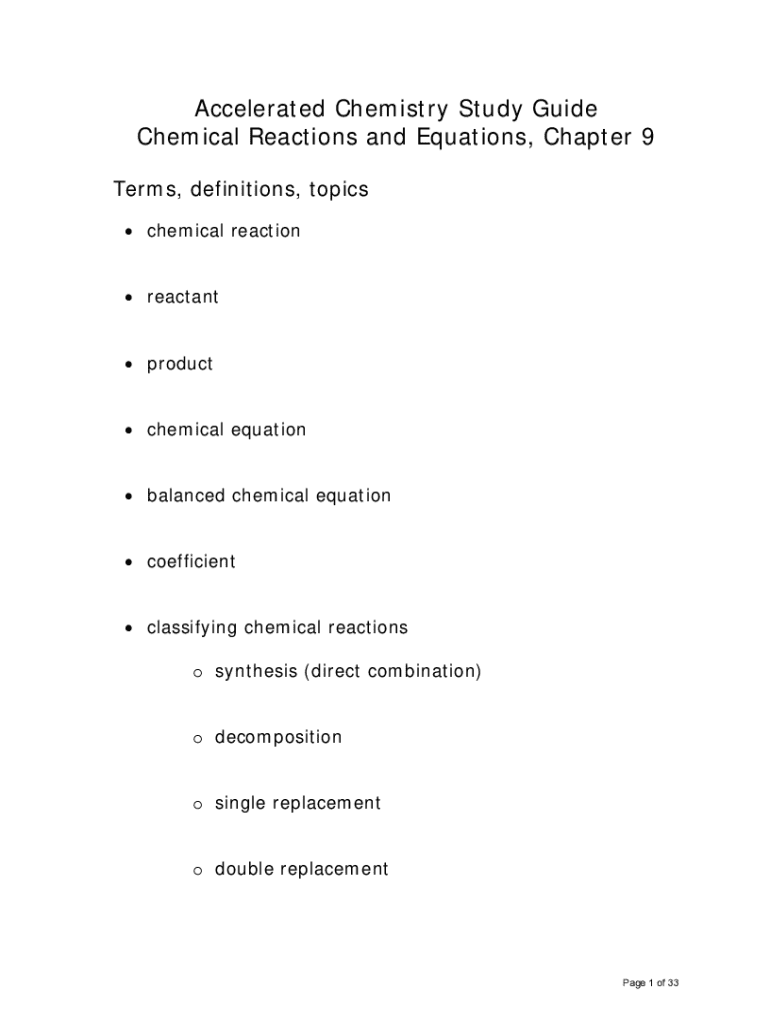 Accelerated Chemistry Study Guide
Chemical Reactions and Equations, Chapter 9

Terms, definitions, topics

• chemical reaction

• reactant

• product

• chemical equation

• balanced chemical equation

• coefficient

• classifying chemical reactions

o synthesis (direct combination)

o decomposition

o single replacement

o double replacement

Page 1 of 33